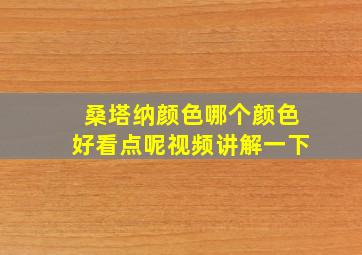 桑塔纳颜色哪个颜色
好看点呢视频讲解一下